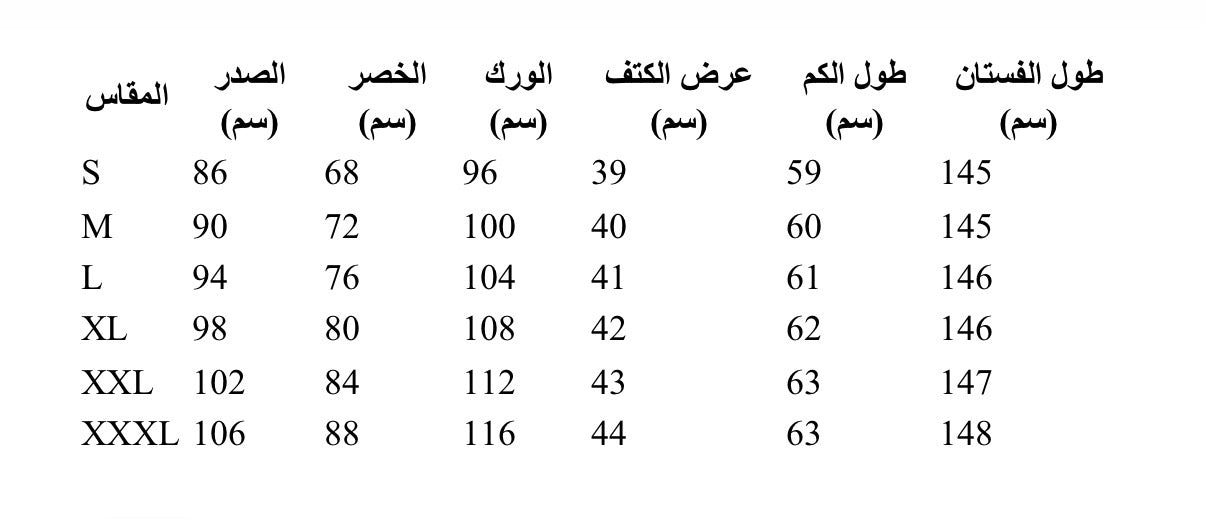 | المقاس | الصدر (سم) | الخصر (سم) | الورك (سم) | عرض الكتف (سم) | طول الكم (سم) | طول الفستان (سم) |
|---|---|---|---|---|---|---|
| S | 86 | 68 | 96 | 39 | 59 | 145 |
| M | 90 | 72 | 100 | 40 | 60 | 145 |
| L | 94 | 76 | 104 | 41 | 61 | 146 |
| XL | 98 | 80 | 108 | 42 | 62 | 146 |
| XXL | 102 | 84 | 112 | 43 | 63 | 147 |
| XXXL | 106 | 88 | 116 | 44 | 63 | 148 |